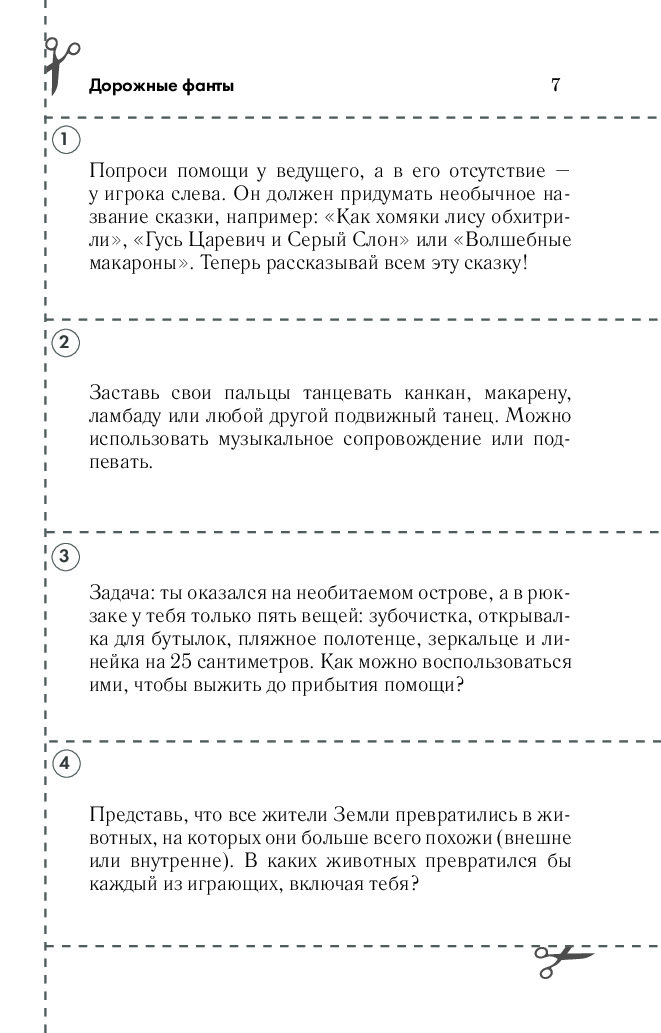 Дорожные фанты 7

1

Попроси помощи у ведущего, а в его отсутствие — у игрока слева. Он должен придумать необычное название сказки, например: «Как хомяки лису обхитрили», «Гусь Царевич и Серый Слон» или «Волшебные макароны». Теперь рассказывай всем эту сказку!

2

Заставь свои пальцы танцевать канкан, макарену, ламбаду или любой другой подвижный танец. Можно использовать музыкальное сопровождение или подпевать.

3

Задача: ты оказался на необитаемом острове, а в рюкзаке у тебя только пять вещей: зубочистка, открывалка для бутылок, пляжное полотенце, зеркальце и линейка на 25 сантиметров. Как можно воспользоваться ими, чтобы выжить до прибытия помощи?

4

Представь, что все жители Земли превратились в животных, на которых они больше всего похожи (внешне или внутренне). В каких животных превратился бы каждый из играющих, включая тебя?